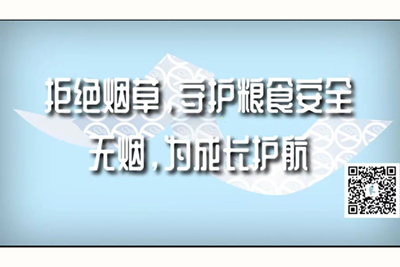 拒绝烟草，守护粮食安全
无烟，为成长护航